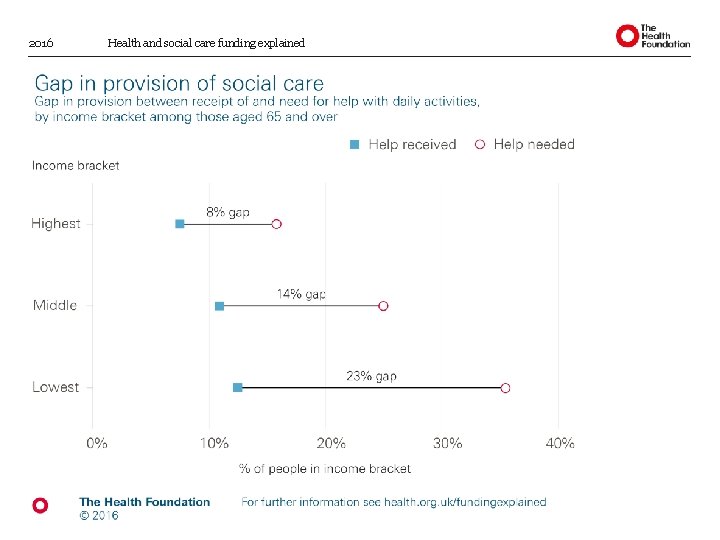 2016 Health and social care funding explained

The Health Foundation

Gap in provision of social care
Gap in provision between receipt of and need for help with daily activities, by income bracket among those aged 65 and over

Help received Help needed

Income bracket

Highest 8% gap

Middle 14% gap

Lowest 23% gap

0% 10% 20% 30% 40%

% of people in income bracket

The Health Foundation
© 2016

For further information see health.org.uk/fundingexplained